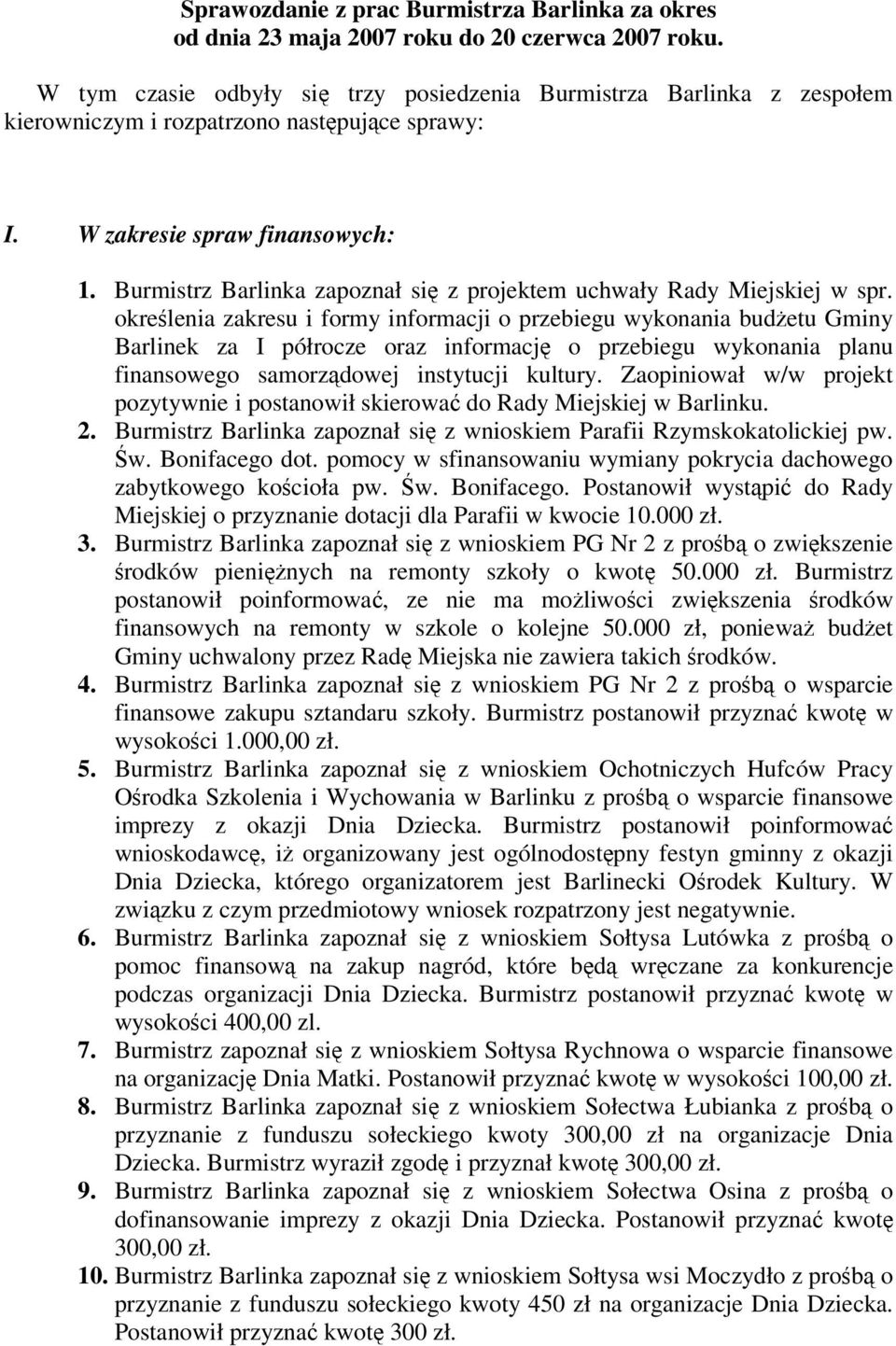 Sprawozdanie z prac Burmistrza Barlinka za okres od dnia 23 maja 2007 roku do 20 czerwca 2007 roku.

W tym czasie odbyły się trzy posiedzenia Burmistrza Barlinka z zespołem kierowniczym i rozpatrzono następujące sprawy:

I. W zakresie spraw finansowych:

1. Burmistrz Barlinka zapoznał się z projektem uchwały Rady Miejskiej w spr. określenia zakresu i formy informacji o przebiegu wykonania budżetu Gminy Barlinek za I półrocze oraz informację o przebiegu wykonania planu finansowego samorządowej instytucji kultury. Zaopiniował w/w projekt pozytywnie i postanowił skierować do Rady Miejskiej w Barlinku.
2. Burmistrz Barlinka zapoznał się z wnioskiem Parafii Rzymskokatolickiej pw. Św. Bonifacego dot. pomocy w sfinansowaniu wymiany pokrycia dachowego zabytkowego kościoła pw. Św. Bonifacego. Postanowił wystąpić do Rady Miejskiej o przyznanie dotacji dla Parafii w kwocie 10.000 zł.
3. Burmistrz Barlinka zapoznał się z wnioskiem PG Nr 2 z prośbą o zwiększenie środków pieniężnych na remonty szkoły o kwotę 50.000 zł. Burmistrz postanowił poinformować, ze nie ma możliwości zwiększenia środków finansowych na remonty w szkole o kolejne 50.000 zł, ponieważ budżet Gminy uchwalony przez Radę Miejska nie zawiera takich środków.
4. Burmistrz Barlinka zapoznał się z wnioskiem PG Nr 2 z prośbą o wsparcie finansowe zakupu sztandaru szkoły. Burmistrz postanowił przyznać kwotę w wysokości 1.000,00 zł.
5. Burmistrz Barlinka zapoznał się z wnioskiem Ochotniczych Hufców Pracy Ośrodka Szkolenia i Wychowania w Barlinku z prośbą o wsparcie finansowe imprezy z okazji Dnia Dziecka. Burmistrz postanowił poinformować wnioskodawcę, iż organizowany jest ogólnodostępny festyn gminny z okazji Dnia Dziecka, którego organizatorem jest Barlinecki Ośrodek Kultury. W związku z czym przedmiotowy wniosek rozpatrzony jest negatywnie.
6. Burmistrz Barlinka zapoznał się z wnioskiem Sołtysa Lutówka z prośbą o pomoc finansową na zakup nagród, które będą wręczane za konkurencje podczas organizacji Dnia Dziecka. Burmistrz postanowił przyznać kwotę w wysokości 400,00 zl.
7. Burmistrz zapoznał się z wnioskiem Sołtysa Rychnowa o wsparcie finansowe na organizację Dnia Matki. Postanowił przyznać kwotę w wysokości 100,00 zł.
8. Burmistrz Barlinka zapoznał się z wnioskiem Sołectwa Łubianka z prośbą o przyznanie z funduszu sołeckiego kwoty 300,00 zł na organizacje Dnia Dziecka. Burmistrz wyraził zgodę i przyznał kwotę 300,00 zł.
9. Burmistrz Barlinka zapoznał się z wnioskiem Sołectwa Osina z prośbą o dofinansowanie imprezy z okazji Dnia Dziecka. Postanowił przyznać kwotę 300,00 zł.
10. Burmistrz Barlinka zapoznał się z wnioskiem Sołtysa wsi Moczydło z prośbą o przyznanie z funduszu sołeckiego kwoty 450 zł na organizacje Dnia Dziecka. Postanowił przyznać kwotę 300 zł.